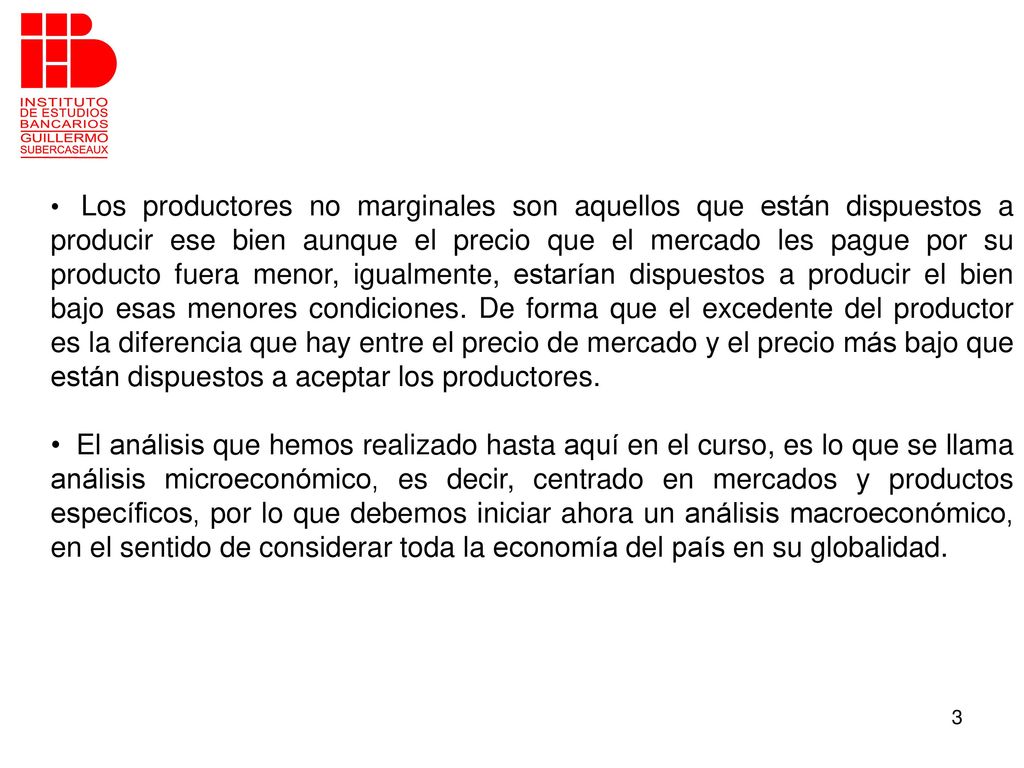 INSTITUTO
DE ESTUDIOS
BANCARIOS
GUILLERMO
SUBERCASEAUX

• Los productores no marginales son aquellos que están dispuestos a producir ese bien aunque el precio que el mercado les pague por su producto fuera menor, igualmente, estarían dispuestos a producir el bien bajo esas menores condiciones. De forma que el excedente del productor es la diferencia que hay entre el precio de mercado y el precio más bajo que están dispuestos a aceptar los productores.

• El análisis que hemos realizado hasta aquí en el curso, es lo que se llama análisis microeconómico, es decir, centrado en mercados y productos específicos, por lo que debemos iniciar ahora un análisis macroeconómico, en el sentido de considerar toda la economía del país en su globalidad.

3